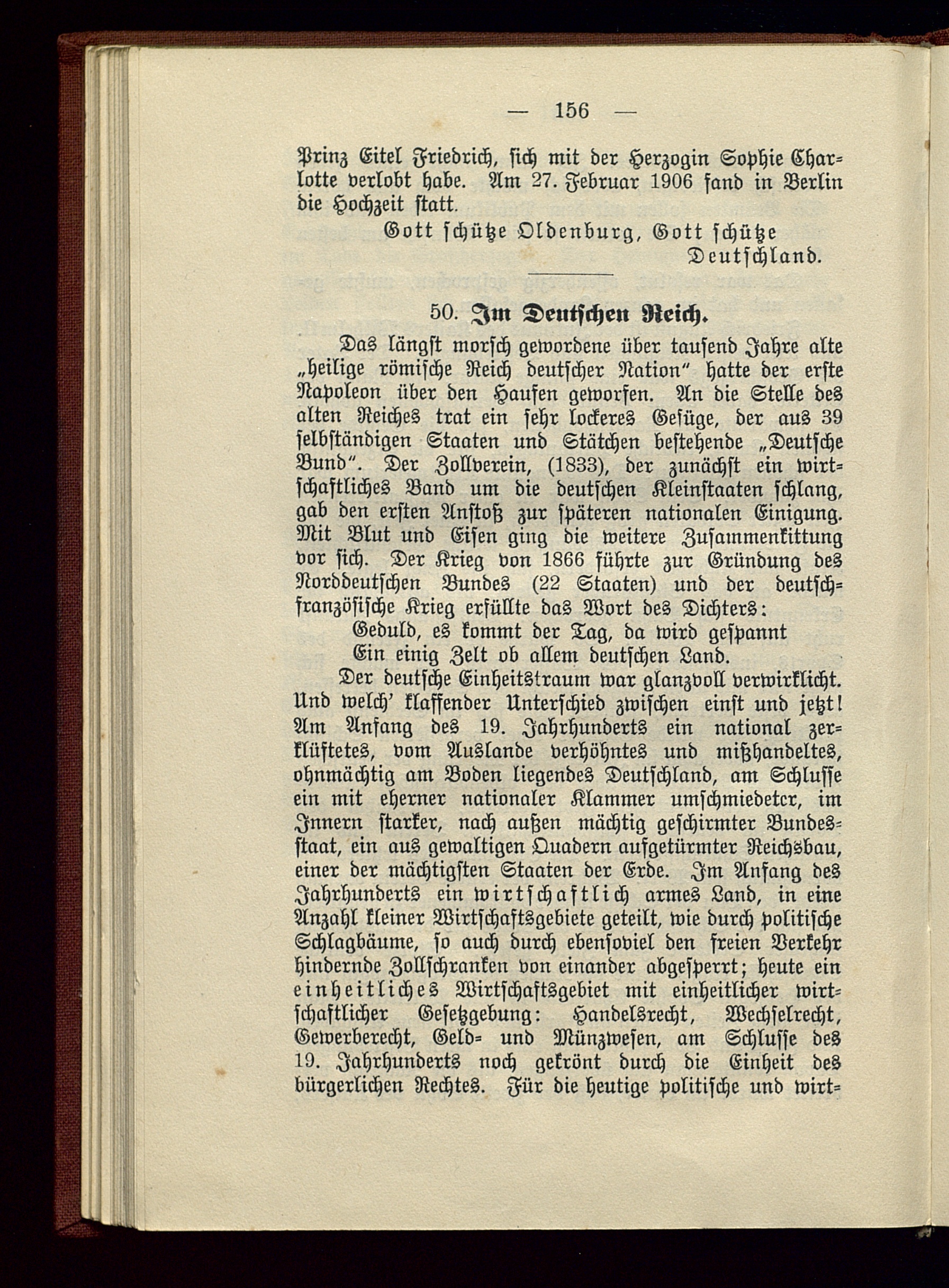 — 156 —

Prinz Eitel Friedrich, sich mit der Herzogin Sophie Charlotte verlobt habe. Am 27. Februar 1906 fand in Berlin die Hochzeit statt.

Gott schütze Oldenburg, Gott schütze Deutschland.

50. Im Deutschen Reich.

Das längst morsch gewordene über tausend Jahre alte „heilige römische Reich deutscher Nation" hatte der erste Napoleon über den Haufen geworfen. An die Stelle des alten Reiches trat ein sehr lockeres Gefüge, der aus 39 selbständigen Staaten und Stätchen bestehende „Deutsche Bund". Der Zollverein, (1833), der zunächst ein wirtschaftliches Band um die deutschen Kleinstaaten schlang, gab den ersten Anstoß zur späteren nationalen Einigung. Mit Blut und Eisen ging die weitere Zusammenkittung vor sich. Der Krieg von 1866 führte zur Gründung des Norddeutschen Bundes (22 Staaten) und der deutsch-französische Krieg erfüllte das Wort des Dichters:

Geduld, es kommt der Tag, da wird gespannt
Ein einig Zelt ob allem deutschen Land.

Der deutsche Einheitstraum war glanzvoll verwirklicht. Und welch' klaffender Unterschied zwischen einst und jetzt! Am Anfang des 19. Jahrhunderts ein national zerklüftetes, vom Auslande verhöhntes und mißhandeltes, ohnmächtig am Boden liegendes Deutschland, am Schlusse ein mit eherner nationaler Klammer umschmiedeter, im Innern starker, nach außen mächtig geschirmter Bundesstaat, ein aus gewaltigen Quadern aufgetürmter Reichsbau, einer der mächtigsten Staaten der Erde. Im Anfang des Jahrhunderts ein wirtschaftlich armes Land, in eine Anzahl kleiner Wirtschaftsgebiete geteilt, wie durch politische Schlagbäume, so auch durch ebensoviel den freien Verkehr hindernde Zollschranken von einander abgesperrt; heute ein einheitliches Wirtschaftsgebiet mit einheitlicher wirtschaftlicher Gesetzgebung: Handelsrecht, Wechselrecht, Gewerberecht, Geld- und Münzwesen, am Schlusse des 19. Jahrhunderts noch gekrönt durch die Einheit des bürgerlichen Rechtes. Für die heutige politische und wirt-